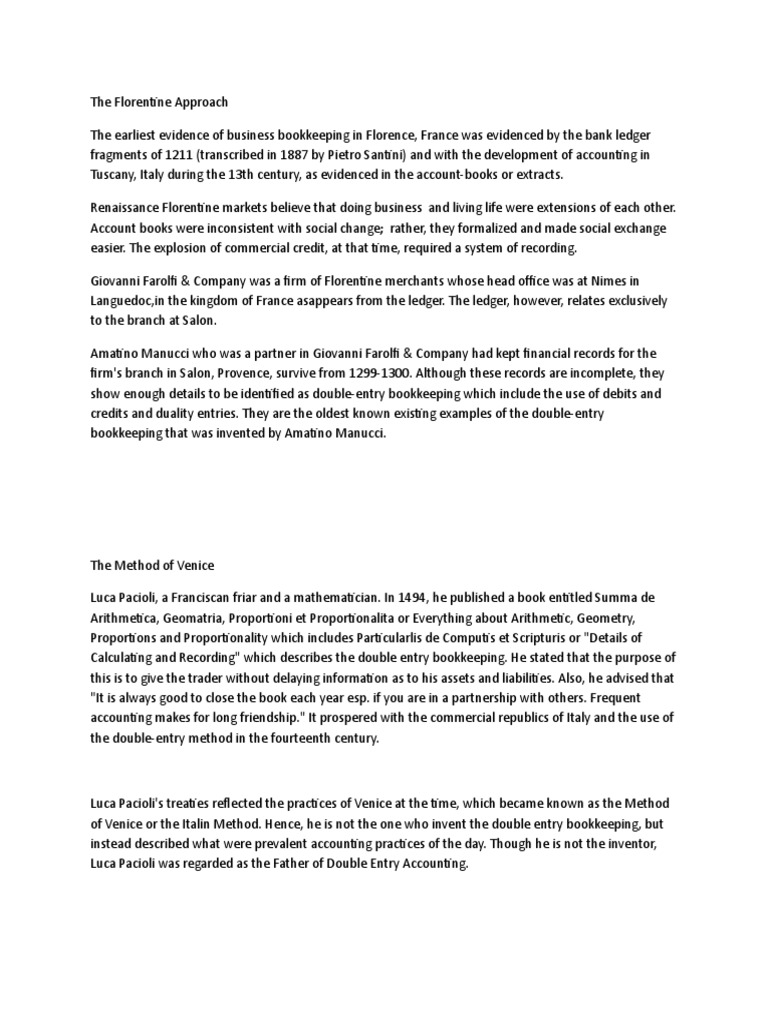 The Florentine Approach

The earliest evidence of business bookkeeping in Florence, France was evidenced by the bank ledger fragments of 1211 (transcribed in 1887 by Pietro Santini) and with the development of accounting in Tuscany, Italy during the 13th century, as evidenced in the account-books or extracts.

Renaissance Florentine markets believe that doing business and living life were extensions of each other. Account books were inconsistent with social change; rather, they formalized and made social exchange easier. The explosion of commercial credit, at that time, required a system of recording.

Giovanni Farolfi & Company was a firm of Florentine merchants whose head office was at Nimes in Languedoc,in the kingdom of France asappears from the ledger. The ledger, however, relates exclusively to the branch at Salon.

Amatino Manucci who was a partner in Giovanni Farolfi & Company had kept financial records for the firm's branch in Salon, Provence, survive from 1299-1300. Although these records are incomplete, they show enough details to be identified as double-entry bookkeeping which include the use of debits and credits and duality entries. They are the oldest known existing examples of the double-entry bookkeeping that was invented by Amatino Manucci.

The Method of Venice

Luca Pacioli, a Franciscan friar and a mathematician. In 1494, he published a book entitled Summa de Arithmetica, Geomatria, Proportioni et Proportionalita or Everything about Arithmetic, Geometry, Proportions and Proportionality which includes Particularlis de Computis et Scripturis or "Details of Calculating and Recording" which describes the double entry bookkeeping. He stated that the purpose of this is to give the trader without delaying information as to his assets and liabilities. Also, he advised that "It is always good to close the book each year esp. if you are in a partnership with others. Frequent accounting makes for long friendship." It prospered with the commercial republics of Italy and the use of the double-entry method in the fourteenth century.

Luca Pacioli's treaties reflected the practices of Venice at the time, which became known as the Method of Venice or the Italin Method. Hence, he is not the one who invent the double entry bookkeeping, but instead described what were prevalent accounting practices of the day. Though he is not the inventor, Luca Pacioli was regarded as the Father of Double Entry Accounting.